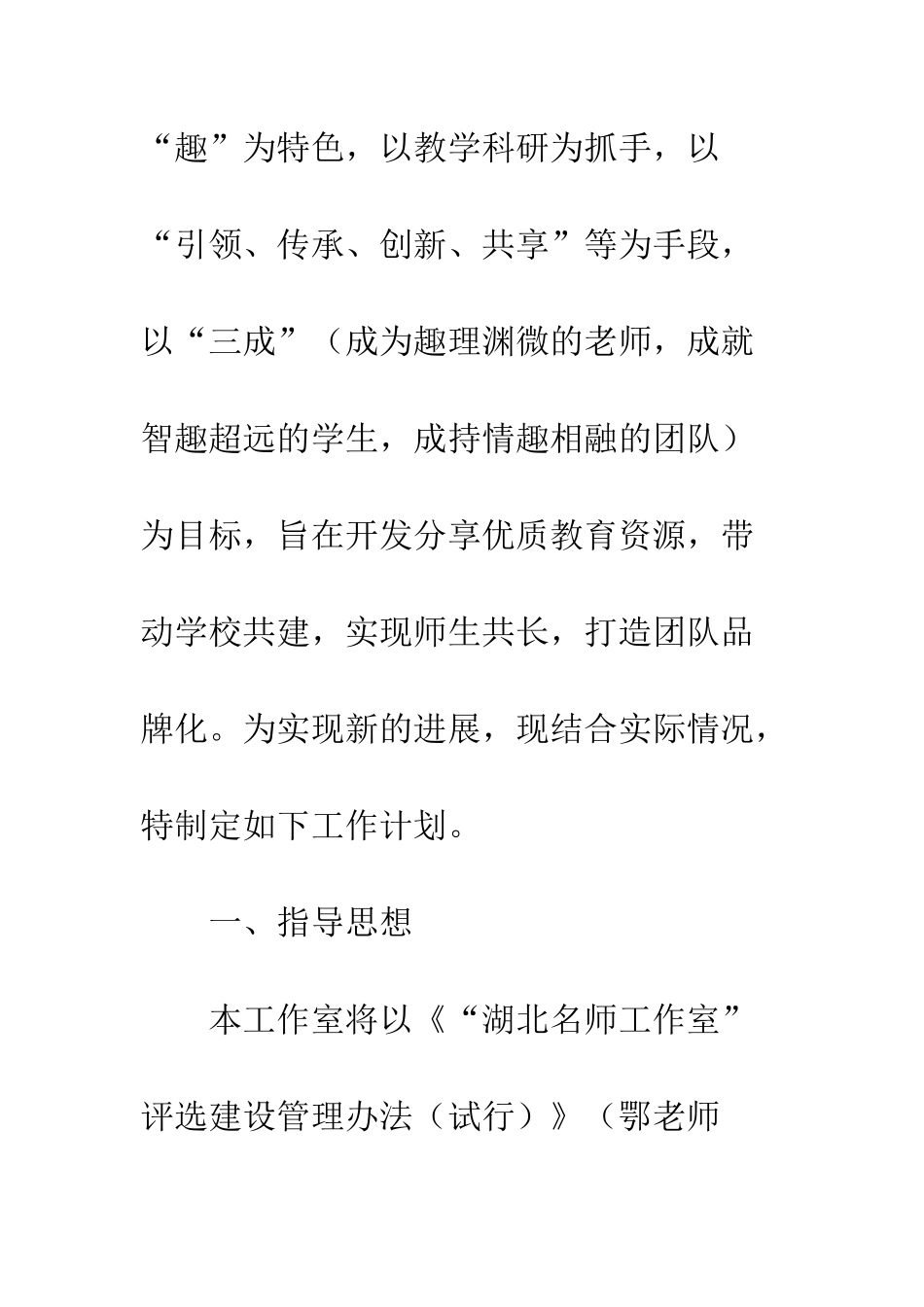 “趣”为特色，以教学科研为抓手，以“引领、传承、创新、共享”等为手段，以“三成”（成为趣理渊微的老师，成就智趣超远的学生，成持情趣相融的团队）为目标，旨在开发分享优质教育资源，带动学校共建，实现师生共长，打造团队品牌化。为实现新的进展，现结合实际情况，特制定如下工作计划。

一、指导思想

本工作室将以《“湖北名师工作室”评选建设管理办法（试行）》（鄂老师